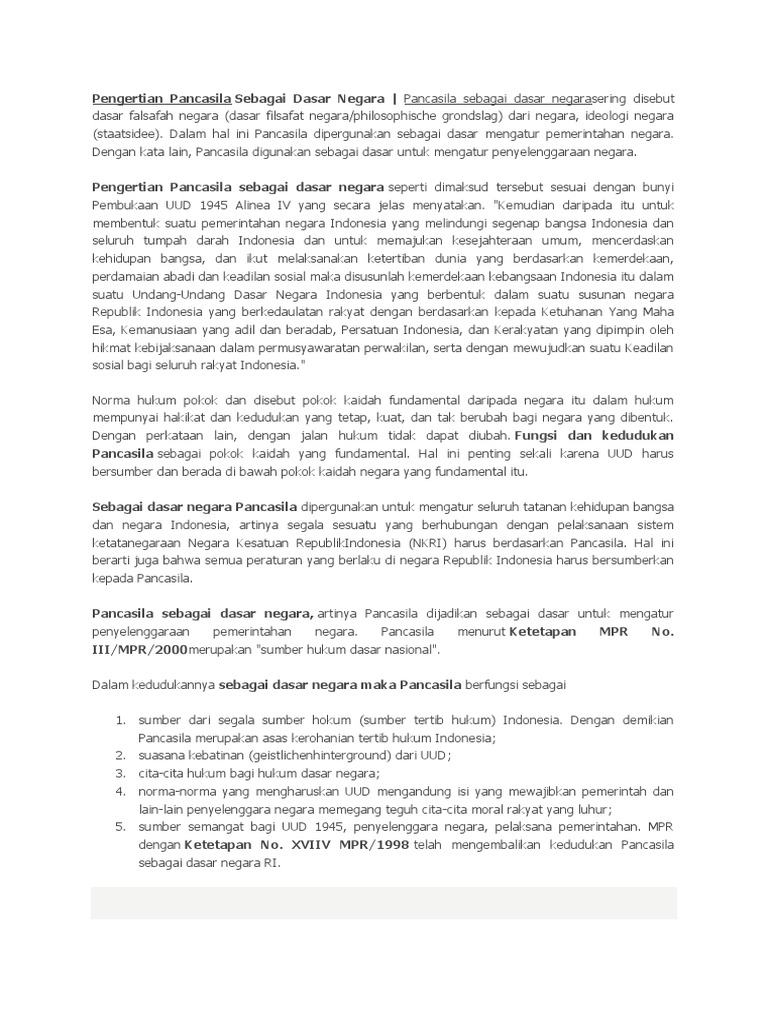 Pengertian Pancasila Sebagai Dasar Negara | Pancasila sebagai dasar negarasering disebut dasar falsafah negara (dasar filsafat negara/philosophische grondslag) dari negara, ideologi negara (staatsidee). Dalam hal ini Pancasila dipergunakan sebagai dasar mengatur pemerintahan negara. Dengan kata lain, Pancasila digunakan sebagai dasar untuk mengatur penyelenggaraan negara.

Pengertian Pancasila sebagai dasar negara seperti dimaksud tersebut sesuai dengan bunyi Pembukaan UUD 1945 Alinea IV yang secara jelas menyatakan. "Kemudian daripada itu untuk membentuk suatu pemerintahan negara Indonesia yang melindungi segenap bangsa Indonesia dan seluruh tumpah darah Indonesia dan untuk memajukan kesejahteraan umum, mencerdaskan kehidupan bangsa, dan ikut melaksanakan ketertiban dunia yang berdasarkan kemerdekaan, perdamaian abadi dan keadilan sosial maka disusunlah kemerdekaan kebangsaan Indonesia itu dalam suatu Undang-Undang Dasar Negara Indonesia yang berbentuk dalam suatu susunan negara Republik Indonesia yang berkedaulatan rakyat dengan berdasarkan kepada Ketuhanan Yang Maha Esa, Kemanusiaan yang adil dan beradab, Persatuan Indonesia, dan Kerakyatan yang dipimpin oleh hikmat kebijaksanaan dalam permusyawaratan perwakilan, serta dengan mewujudkan suatu Keadilan sosial bagi seluruh rakyat Indonesia."

Norma hukum pokok dan disebut pokok kaidah fundamental daripada negara itu dalam hukum mempunyai hakikat dan kedudukan yang tetap, kuat, dan tak berubah bagi negara yang dibentuk. Dengan perkataan lain, dengan jalan hukum tidak dapat diubah. Fungsi dan kedudukan Pancasila sebagai pokok kaidah yang fundamental. Hal ini penting sekali karena UUD harus bersumber dan berada di bawah pokok kaidah negara yang fundamental itu.

Sebagai dasar negara Pancasila dipergunakan untuk mengatur seluruh tatanan kehidupan bangsa dan negara Indonesia, artinya segala sesuatu yang berhubungan dengan pelaksanaan sistem ketatanegaraan Negara Kesatuan RepublikIndonesia (NKRI) harus berdasarkan Pancasila. Hal ini berarti juga bahwa semua peraturan yang berlaku di negara Republik Indonesia harus bersumberkan kepada Pancasila.

Pancasila sebagai dasar negara, artinya Pancasila dijadikan sebagai dasar untuk mengatur penyelenggaraan pemerintahan negara. Pancasila menurut Ketetapan MPR No. III/MPR/2000merupakan "sumber hukum dasar nasional".

Dalam kedudukannya sebagai dasar negara maka Pancasila berfungsi sebagai

1. sumber dari segala sumber hokum (sumber tertib hukum) Indonesia. Dengan demikian Pancasila merupakan asas kerohanian tertib hukum Indonesia;
2. suasana kebatinan (geistlichenhinterground) dari UUD;
3. cita-cita hukum bagi hukum dasar negara;
4. norma-norma yang mengharuskan UUD mengandung isi yang mewajibkan pemerintah dan lain-lain penyelenggara negara memegang teguh cita-cita moral rakyat yang luhur;
5. sumber semangat bagi UUD 1945, penyelenggara negara, pelaksana pemerintahan. MPR dengan Ketetapan No. XVIIV MPR/1998 telah mengembalikan kedudukan Pancasila sebagai dasar negara RI.